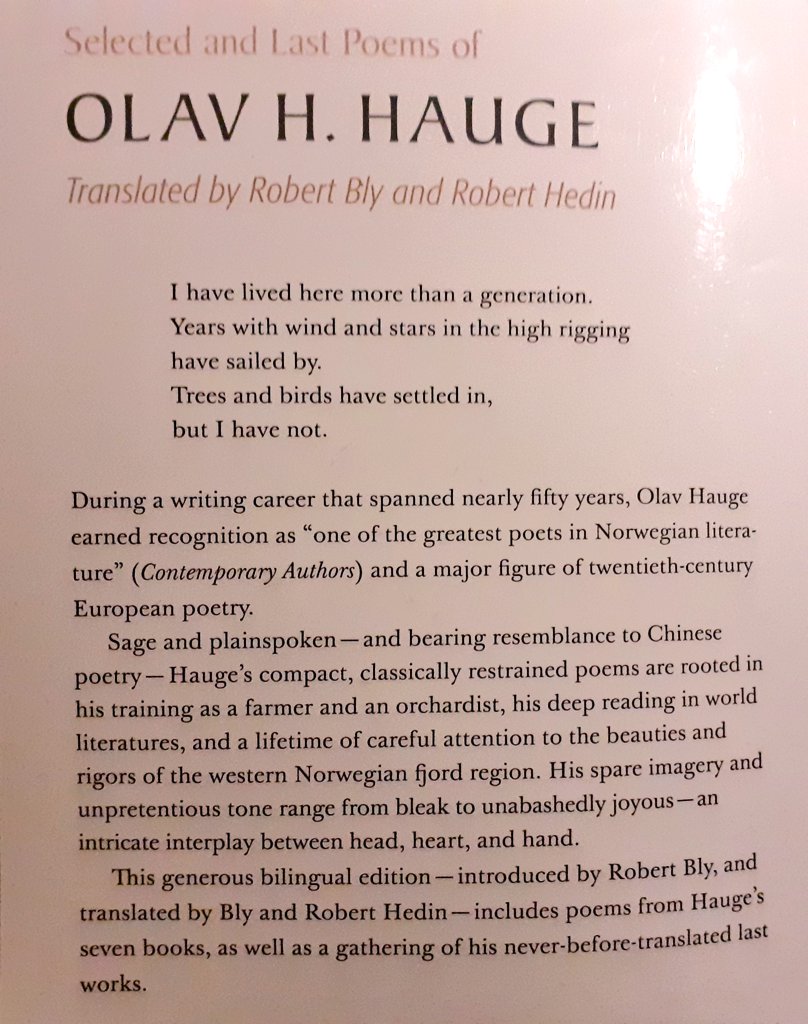 Selected and Last Poems of

OLAV H. HAUGE

Translated by Robert Bly and Robert Hedin

I have lived here more than a generation.
Years with wind and stars in the high rigging
have sailed by.
Trees and birds have settled in,
but I have not.

During a writing career that spanned nearly fifty years, Olav Hauge earned recognition as "one of the greatest poets in Norwegian literature" (Contemporary Authors) and a major figure of twentieth-century European poetry.

Sage and plainspoken—and bearing resemblance to Chinese poetry—Hauge's compact, classically restrained poems are rooted in his training as a farmer and an orchardist, his deep reading in world literatures, and a lifetime of careful attention to the beauties and rigors of the western Norwegian fjord region. His spare imagery and unpretentious tone range from bleak to unabashedly joyous—an intricate interplay between head, heart, and hand.

This generous bilingual edition—introduced by Robert Bly, and translated by Bly and Robert Hedin—includes poems from Hauge's seven books, as well as a gathering of his never-before-translated last works.